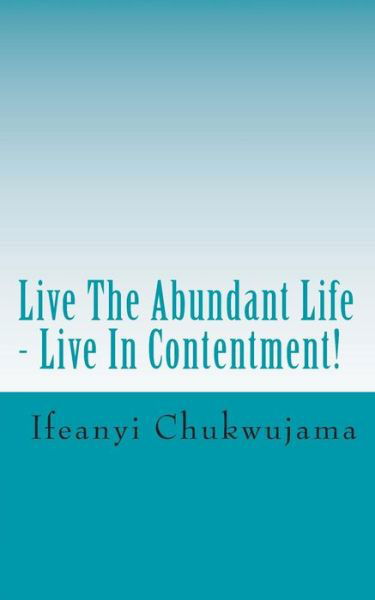 Live The Abundant Life - Live In Contentment!

Ifeanyi Chukwujama